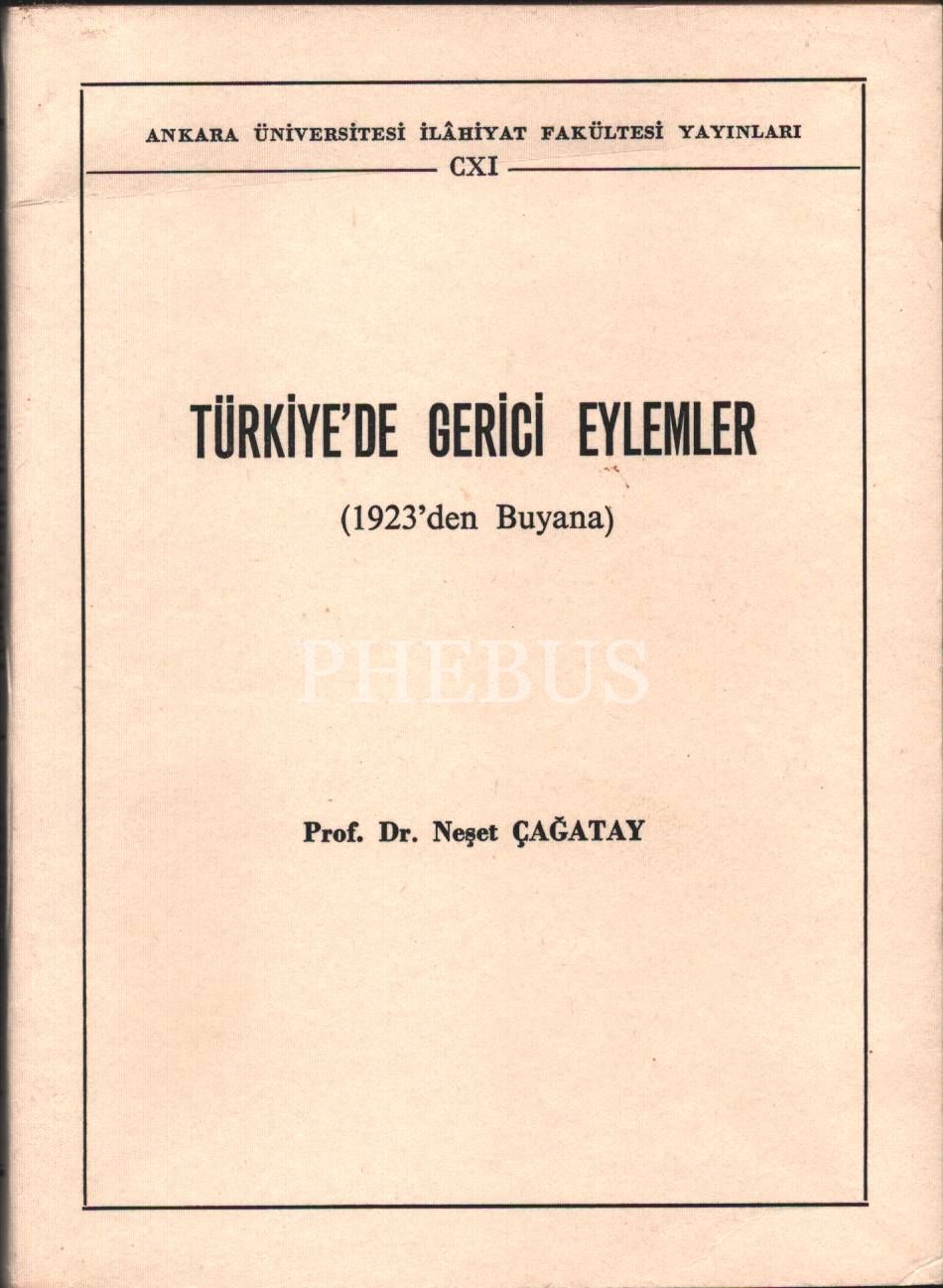 ANKARA ÜNİVERSİTESİ İLÂHİYAT FAKÜLTESİ YAYINLARI
CXI

TÜRKİYE'DE GERİCİ EYLEMLER

(1923'den Buyana)

Prof. Dr. Neşet ÇAĞATAY

PHEBUS